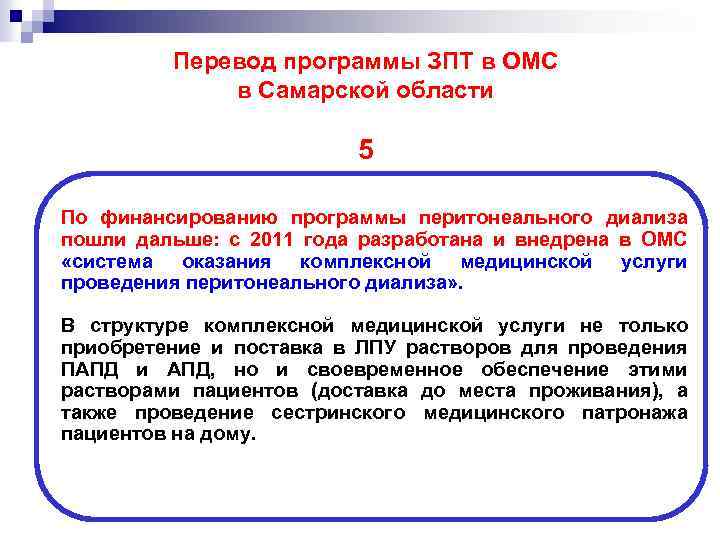 Перевод программы ЗПТ в ОМС
в Самарской области

5

По финансированию программы перитонеального диализа пошли дальше: с 2011 года разработана и внедрена в ОМС «система оказания комплексной медицинской услуги проведения перитонеального диализа».

В структуре комплексной медицинской услуги не только приобретение и поставка в ЛПУ растворов для проведения ПАПД и АПД, но и своевременное обеспечение этими растворами пациентов (доставка до места проживания), а также проведение сестринского медицинского патронажа пациентов на дому.